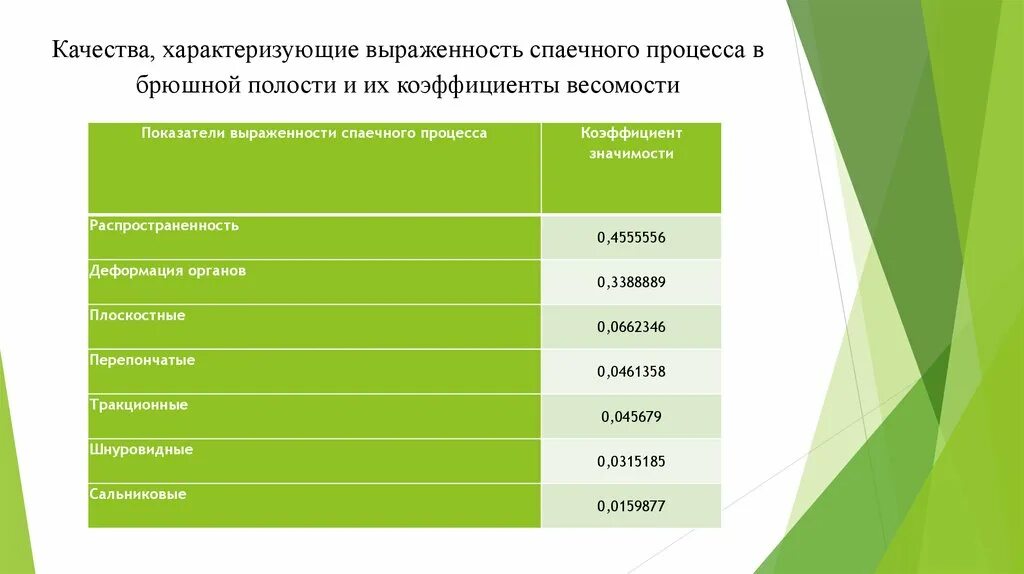 Качества, характеризующие выраженность спаечного процесса в брюшной полости и их коэффициенты весомости

| Показатели выраженности спаечного процесса | Коэффициент значимости |
|---|---|
| Распространенность | 0,4555556 |
| Деформация органов | 0,3388889 |
| Плоскостные | 0,0662346 |
| Перепончатые | 0,0461358 |
| Тракционные | 0,045679 |
| Шнуровидные | 0,0315185 |
| Сальниковые | 0,0159877 |